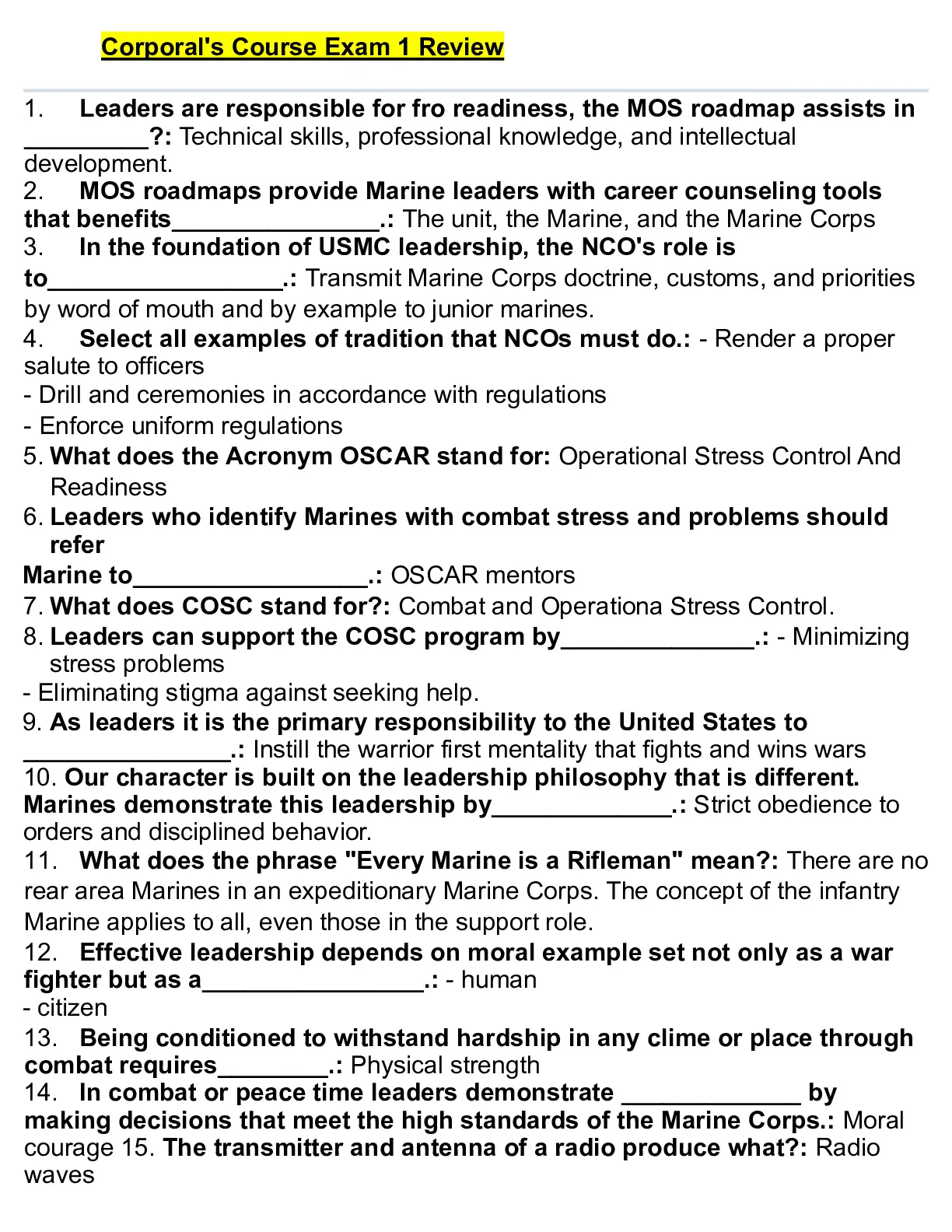 Corporal's Course Exam 1 Review

1. Leaders are responsible for fro readiness, the MOS roadmap assists in _________?: Technical skills, professional knowledge, and intellectual development.
2. MOS roadmaps provide Marine leaders with career counseling tools that benefits_______________.: The unit, the Marine, and the Marine Corps
3. In the foundation of USMC leadership, the NCO's role is to_________________.: Transmit Marine Corps doctrine, customs, and priorities by word of mouth and by example to junior marines.
4. Select all examples of tradition that NCOs must do.: - Render a proper salute to officers
- Drill and ceremonies in accordance with regulations
- Enforce uniform regulations
5. What does the Acronym OSCAR stand for: Operational Stress Control And Readiness
6. Leaders who identify Marines with combat stress and problems should refer
Marine to_________________.: OSCAR mentors
7. What does COSC stand for?: Combat and Operationa Stress Control.
8. Leaders can support the COSC program by______________.: - Minimizing stress problems
- Eliminating stigma against seeking help.
9. As leaders it is the primary responsibility to the United States to _______________.: Instill the warrior first mentality that fights and wins wars
10. Our character is built on the leadership philosophy that is different. Marines demonstrate this leadership by_____________.: Strict obedience to orders and disciplined behavior.
11. What does the phrase "Every Marine is a Rifleman" mean?: There are no rear area Marines in an expeditionary Marine Corps. The concept of the infantry Marine applies to all, even those in the support role.
12. Effective leadership depends on moral example set not only as a war fighter but as a________________.: - human
- citizen
13. Being conditioned to withstand hardship in any clime or place through combat requires________.: Physical strength
14. In combat or peace time leaders demonstrate _____________ by making decisions that meet the high standards of the Marine Corps.: Moral courage 15. The transmitter and antenna of a radio produce what?: Radio waves